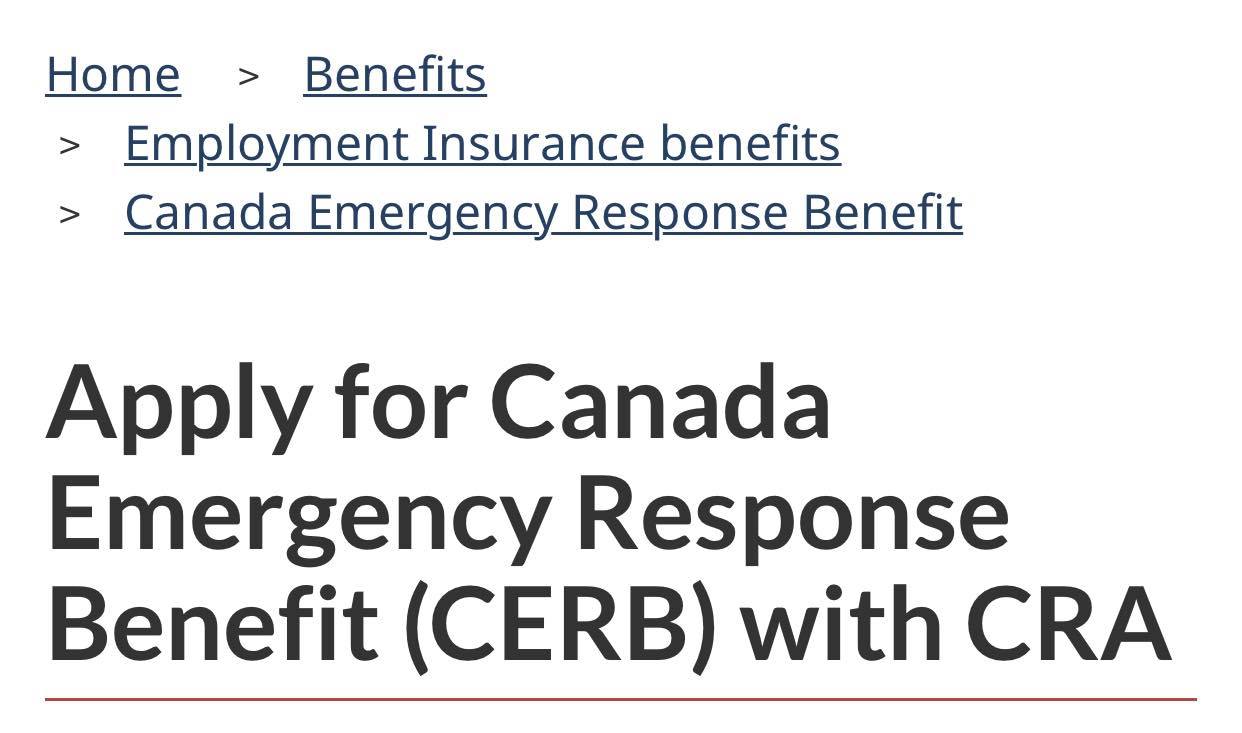 Home > Benefits
> Employment Insurance benefits
> Canada Emergency Response Benefit

Apply for Canada Emergency Response Benefit (CERB) with CRA